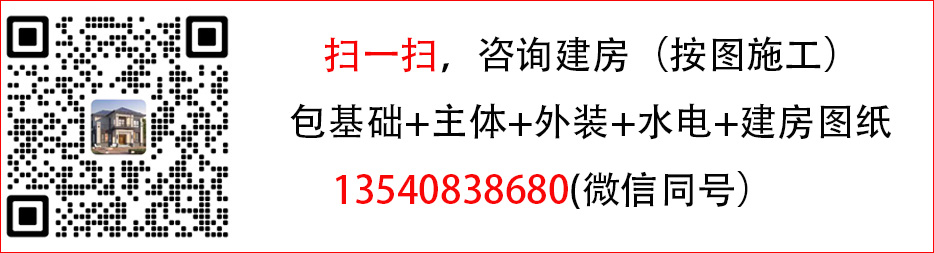 扫一扫，咨询建房（按图施工）
包基础+主体+外装+水电+建房图纸
13540838680(微信同号）